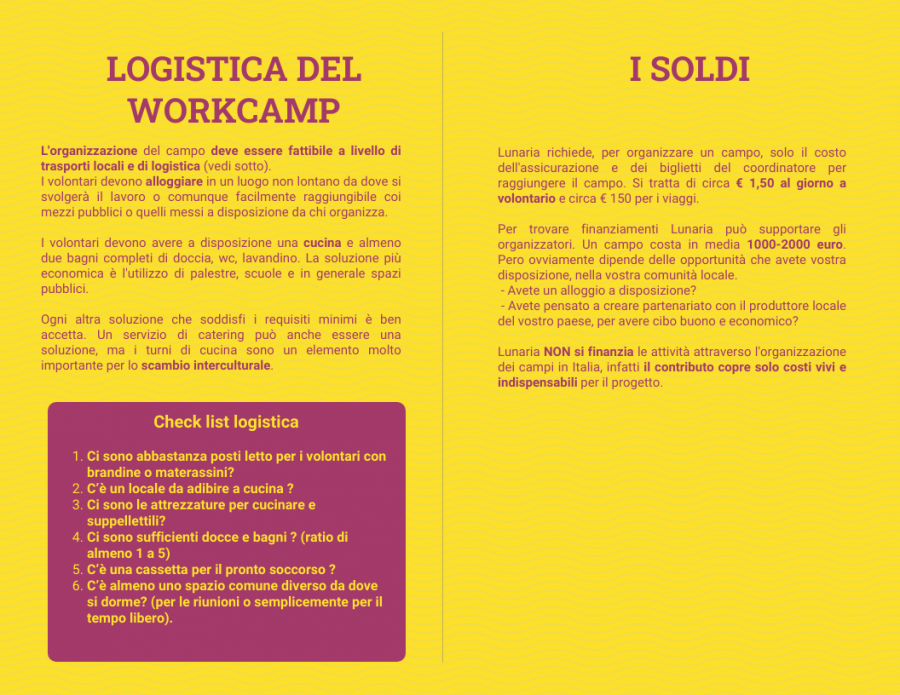 LOGISTICA DEL WORKCAMP

L'organizzazione del campo deve essere fattibile a livello di trasporti locali e di logistica (vedi sotto).
I volontari devono alloggiare in un luogo non lontano da dove si svolgerà il lavoro o comunque facilmente raggiungibile coi mezzi pubblici o quelli messi a disposizione da chi organizza.

I volontari devono avere a disposizione una cucina e almeno due bagni completi di doccia, wc, lavandino. La soluzione più economica è l'utilizzo di palestre, scuole e in generale spazi pubblici.

Ogni altra soluzione che soddisfi i requisiti minimi è ben accetta. Un servizio di catering può anche essere una soluzione, ma i turni di cucina sono un elemento molto importante per lo scambio interculturale.

Check list logistica

1. Ci sono abbastanza posti letto per i volontari con brandine o materassini?
2. C'è un locale da adibire a cucina ?
3. Ci sono le attrezzature per cucinare e suppellettili?
4. Ci sono sufficienti docce e bagni ? (ratio di almeno 1 a 5)
5. C'è una cassetta per il pronto soccorso ?
6. C'è almeno uno spazio comune diverso da dove si dorme? (per le riunioni o semplicemente per il tempo libero).

I SOLDI

Lunaria richiede, per organizzare un campo, solo il costo dell'assicurazione e dei biglietti del coordinatore per raggiungere il campo. Si tratta di circa € 1,50 al giorno a volontario e circa € 150 per i viaggi.

Per trovare finanziamenti Lunaria può supportare gli organizzatori. Un campo costa in media 1000-2000 euro. Pero ovviamente dipende delle opportunità che avete vostra disposizione, nella vostra comunità locale.
- Avete un alloggio a disposizione?
- Avete pensato a creare partenariato con il produttore locale del vostro paese, per avere cibo buono e economico?

Lunaria NON si finanzia le attività attraverso l'organizzazione dei campi in Italia, infatti il contributo copre solo costi vivi e indispensabili per il progetto.